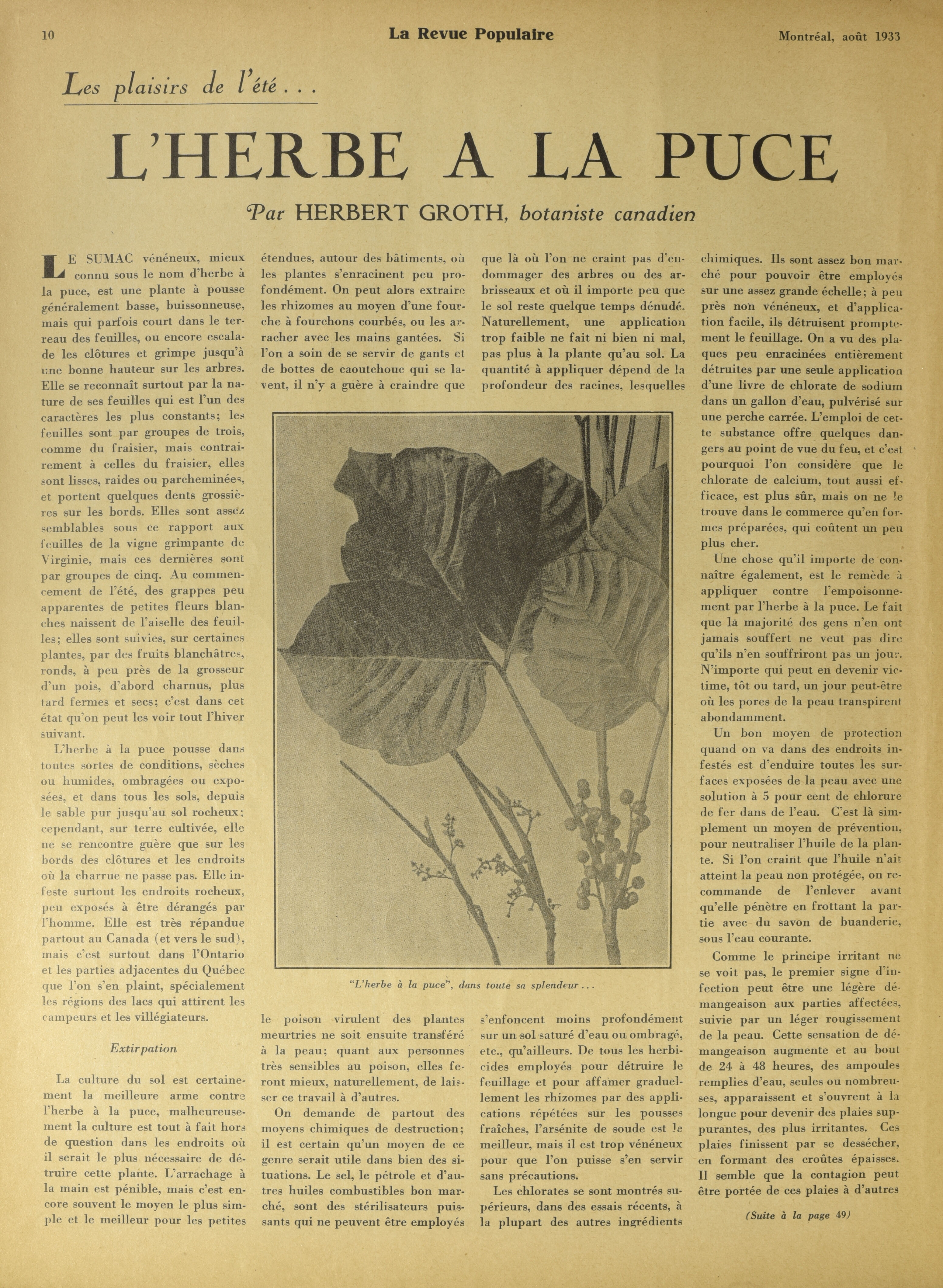 10 La Revue Populaire Montréal, août 1933

Les plaisirs de l'été . . .

L'HERBE A LA PUCE

Par HERBERT GROTH, botaniste canadien

LE SUMAC vénéneux, mieux connu sous le nom d'herbe à la puce, est une plante à pousse généralement basse, buissonneuse, mais qui parfois court dans le terreau des feuilles, ou encore escalade les clôtures et grimpe jusqu'à une bonne hauteur sur les arbres. Elle se reconnaît surtout par la nature de ses feuilles qui est l'un des caractères les plus constants; les feuilles sont par groupes de trois, comme du fraisier, mais contrairement à celles du fraisier, elles sont lisses, raides ou parcheminées, et portent quelques dents grossières sur les bords. Elles sont assez semblables sous ce rapport aux feuilles de la vigne grimpante de Virginie, mais ces dernières sont par groupes de cinq. Au commencement de l'été, des grappes peu apparentes de petites fleurs blanches naissent de l'aiselle des feuilles; elles sont suivies, sur certaines plantes, par des fruits blanchâtres, ronds, à peu près de la grosseur d'un pois, d'abord charnus, plus tard fermes et secs; c'est dans cet état qu'on peut les voir tout l'hiver suivant.

L'herbe à la puce pousse dans toutes sortes de conditions, sèches ou humides, ombragées ou exposées, et dans tous les sols, depuis le sable pur jusqu'au sol rocheux; cependant, sur terre cultivée, elle ne se rencontre guère que sur les bords des clôtures et les endroits où la charrue ne passe pas. Elle infeste surtout les endroits rocheux, peu exposés à être dérangés par l'homme. Elle est très répandue partout au Canada (et vers le sud), mais c'est surtout dans l'Ontario et les parties adjacentes du Québec que l'on s'en plaint, spécialement les régions des lacs qui attirent les campeurs et les villégiateurs.

Extirpation

La culture du sol est certainement la meilleure arme contre l'herbe à la puce, malheureusement la culture est tout à fait hors de question dans les endroits où il serait le plus nécessaire de détruire cette plante. L'arrachage à la main est pénible, mais c'est encore souvent le moyen le plus simple et le meilleur pour les petites étendues, autour des bâtiments, où les plantes s'enracinent peu profondément. On peut alors extraire les rhizomes au moyen d'une fourche à fourchons courbés, ou les arracher avec les mains gantées. Si l'on a soin de se servir de gants et de bottes de caoutchouc qui se lavent, il n'y a guère à craindre que le poison virulent des plantes meurtries ne soit ensuite transféré à la peau; quant aux personnes très sensibles au poison, elles feront mieux, naturellement, de laisser ce travail à d'autres.

On demande de partout des moyens chimiques de destruction; il est certain qu'un moyen de ce genre serait utile dans bien des situations. Le sel, le pétrole et d'autres huiles combustibles bon marché, sont des stérilisateurs puissants qui ne peuvent être employés que là où l'on ne craint pas d'endommager des arbres ou des arbrisseaux et où il importe peu que le sol reste quelque temps dénudé. Naturellement, une application trop faible ne fait ni bien ni mal, pas plus à la plante qu'au sol. La quantité à appliquer dépend de la profondeur des racines, lesquelles s'enfoncent moins profondément sur un sol saturé d'eau ou ombragé, etc., qu'ailleurs. De tous les herbicides employés pour détruire le feuillage et pour affamer graduellement les rhizomes par des applications répétées sur les pousses fraîches, l'arsénite de soude est le meilleur, mais il est trop vénéneux pour que l'on puisse s'en servir sans précautions.

Les chlorates se sont montrés supérieurs, dans des essais récents, à la plupart des autres ingrédients chimiques. Ils sont assez bon marché pour pouvoir être employés sur une assez grande échelle; à peu près non vénéneux, et d'application facile, ils détruisent promptement le feuillage. On a vu des plaques peu enracinées entièrement détruites par une seule application d'une livre de chlorate de sodium dans un gallon d'eau, pulvérisé sur une perche carrée. L'emploi de cette substance offre quelques dangers au point de vue du feu, et c'est pourquoi l'on considère que le chlorate de calcium, tout aussi efficace, est plus sûr, mais on ne le trouve dans le commerce qu'en formes préparées, qui coûtent un peu plus cher.

Une chose qu'il importe de connaître également, est le remède à appliquer contre l'empoisonnement par l'herbe à la puce. Le fait que la majorité des gens n'en ont jamais souffert ne veut pas dire qu'ils n'en souffriront pas un jour. N'importe qui peut en devenir victime, tôt ou tard, un jour peut-être où les pores de la peau transpirent abondamment.

Un bon moyen de protection quand on va dans des endroits infestés est d'enduire toutes les surfaces exposées de la peau avec une solution à 5 pour cent de chlorure de fer dans de l'eau. C'est là simplement un moyen de prévention, pour neutraliser l'huile de la plante. Si l'on craint que l'huile n'ait atteint la peau non protégée, on recommande de l'enlever avant qu'elle pénètre en frottant la partie avec du savon de buanderie, sous l'eau courante.

Comme le principe irritant ne se voit pas, le premier signe d'infection peut être une légère démangeaison aux parties affectées, suivie par un léger rougissement de la peau. Cette sensation de démangeaison augmente et au bout de 24 à 48 heures, des ampoules remplies d'eau, seules ou nombreuses, apparaissent et s'ouvrent à la longue pour devenir des plaies suppurantes, des plus irritantes. Ces plaies finissent par se dessécher, en formant des croûtes épaisses. Il semble que la contagion peut être portée de ces plaies à d'autres

(Suite à la page 49)

"L'herbe à la puce", dans toute sa splendeur . . .